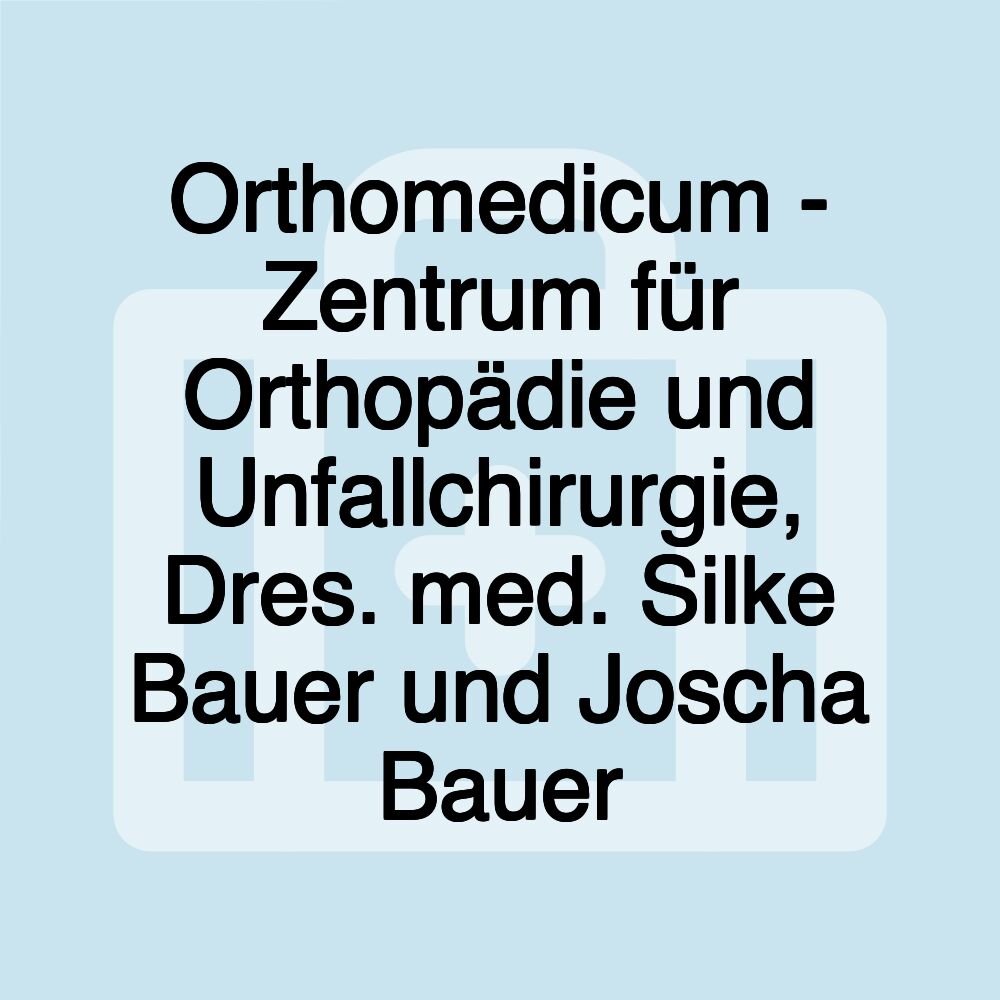 Orthomedicum - Zentrum für Orthopädie und Unfallchirurgie, Dres. med. Silke Bauer und Joscha Bauer